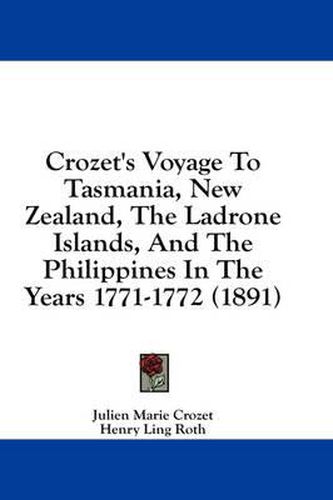 Crozet's Voyage To Tasmania, New Zealand, The Ladrone Islands, And The Philippines In The Years 1771-1772 (1891)

Julien Marie Crozet
Henry Ling Roth